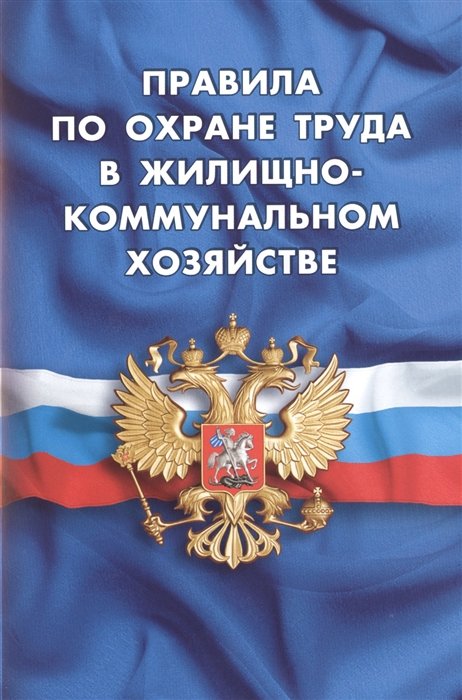 ПРАВИЛА ПО ОХРАНЕ ТРУДА В ЖИЛИЩНО-КОММУНАЛЬНОМ ХОЗЯЙСТВЕ